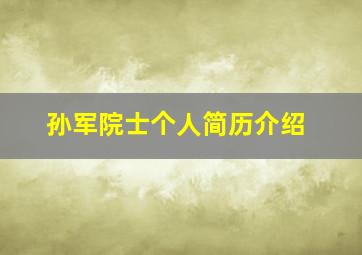 孙军院士个人简历介绍